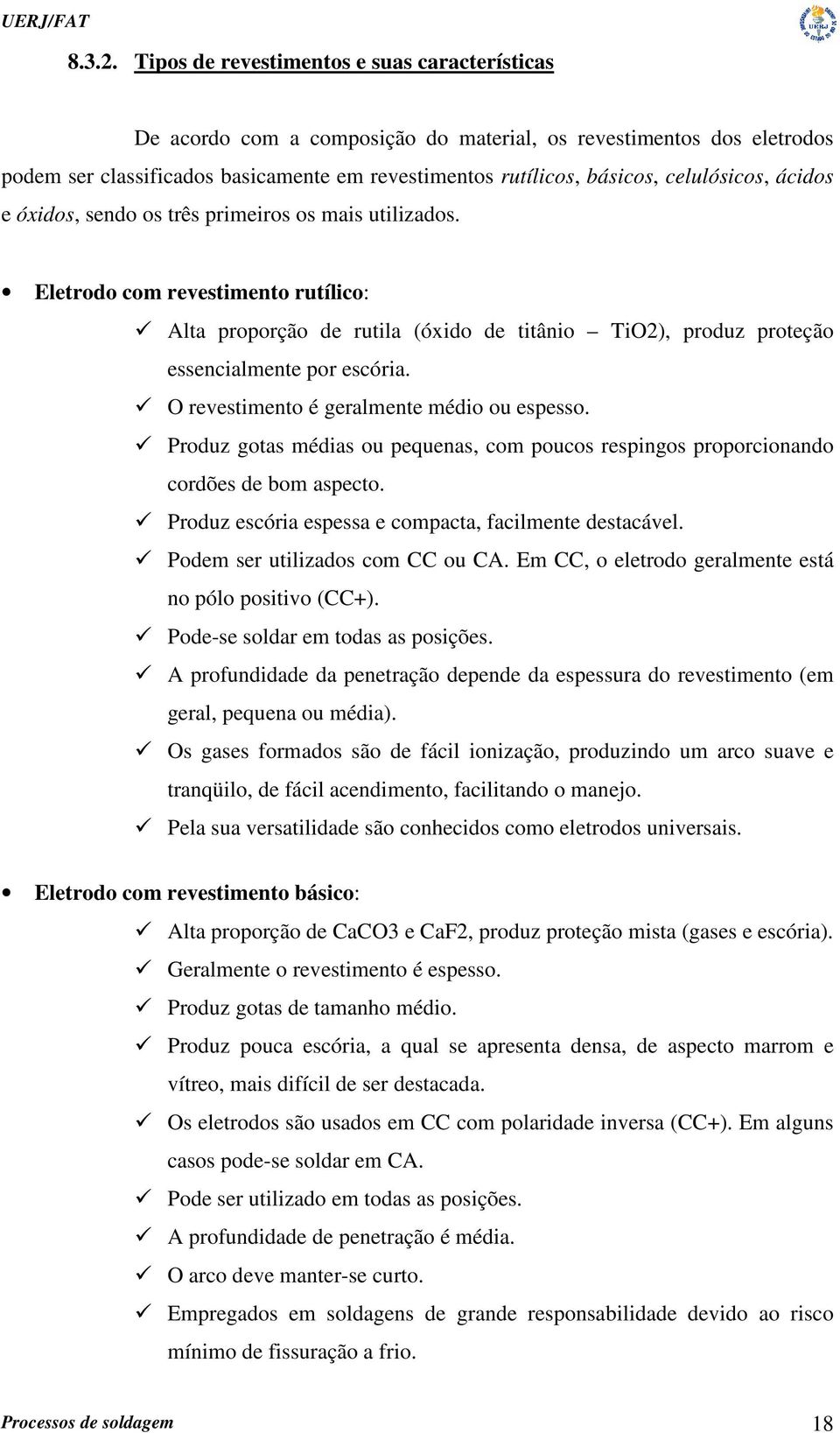 UERJ/FAT

8.3.2. Tipos de revestimentos e suas características

De acordo com a composição do material, os revestimentos dos eletrodos podem ser classificados basicamente em revestimentos rutílicos, básicos, celulósicos, ácidos e óxidos, sendo os três primeiros os mais utilizados.

• Eletrodo com revestimento rutílico:

✓ Alta proporção de rutila (óxido de titânio – TiO2), produz proteção essencialmente por escória.
✓ O revestimento é geralmente médio ou espesso.
✓ Produz gotas médias ou pequenas, com poucos respingos proporcionando cordões de bom aspecto.
✓ Produz escória espessa e compacta, facilmente destacável.
✓ Podem ser utilizados com CC ou CA. Em CC, o eletrodo geralmente está no pólo positivo (CC+).
✓ Pode-se soldar em todas as posições.
✓ A profundidade da penetração depende da espessura do revestimento (em geral, pequena ou média).
✓ Os gases formados são de fácil ionização, produzindo um arco suave e tranqüilo, de fácil acendimento, facilitando o manejo.
✓ Pela sua versatilidade são conhecidos como eletrodos universais.

• Eletrodo com revestimento básico:

✓ Alta proporção de CaCO3 e CaF2, produz proteção mista (gases e escória).
✓ Geralmente o revestimento é espesso.
✓ Produz gotas de tamanho médio.
✓ Produz pouca escória, a qual se apresenta densa, de aspecto marrom e vítreo, mais difícil de ser destacada.
✓ Os eletrodos são usados em CC com polaridade inversa (CC+). Em alguns casos pode-se soldar em CA.
✓ Pode ser utilizado em todas as posições.
✓ A profundidade de penetração é média.
✓ O arco deve manter-se curto.
✓ Empregados em soldagens de grande responsabilidade devido ao risco mínimo de fissuração a frio.

Processos de soldagem 18